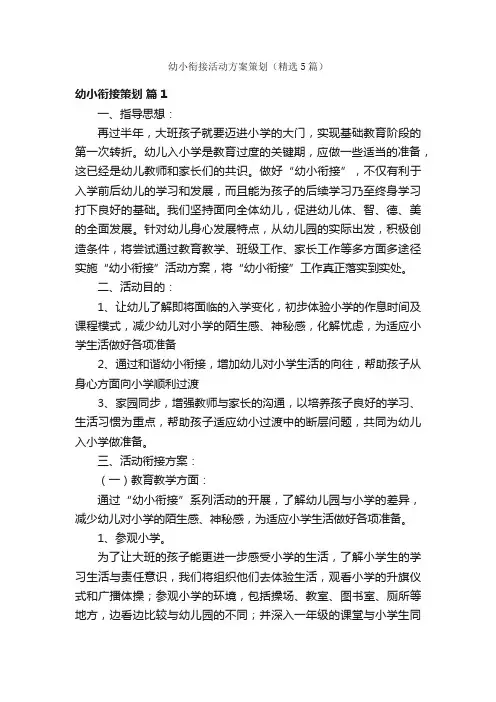 幼小衔接活动方案策划（精选5篇）

幼小衔接策划 篇1

一、指导思想：

再过半年，大班孩子就要迈进小学的大门，实现基础教育阶段的第一次转折。幼儿入小学是教育过度的关键期，应做一些适当的准备，这已经是幼儿教师和家长们的共识。做好“幼小衔接”，不仅有利于入学前后幼儿的学习和发展，而且能为孩子的后续学习乃至终身学习打下良好的基础。我们坚持面向全体幼儿，促进幼儿体、智、德、美的全面发展。针对幼儿身心发展特点，从幼儿园的实际出发，积极创造条件，将尝试通过教育教学、班级工作、家长工作等多方面多途径实施“幼小衔接”活动方案，将“幼小衔接”工作真正落实到实处。

二、活动目的：

1、让幼儿了解即将面临的入学变化，初步体验小学的作息时间及课程模式，减少幼儿对小学的陌生感、神秘感，化解忧虑，为适应小学生活做好各项准备

2、通过和谐幼小衔接，增加幼儿对小学生活的向往，帮助孩子从身心方面向小学顺利过渡

3、家园同步，增强教师与家长的沟通，以培养孩子良好的学习、生活习惯为重点，帮助孩子适应幼小过渡中的断层问题，共同为幼儿入小学做准备。

三、活动衔接方案：

（一）教育教学方面：

通过“幼小衔接”系列活动的开展，了解幼儿园与小学的差异，减少幼儿对小学的陌生感、神秘感，为适应小学生活做好各项准备。

1、参观小学。

为了让大班的孩子能更进一步感受小学的生活，了解小学生的学习生活与责任意识，我们将组织他们去体验生活，观看小学的升旗仪式和广播体操；参观小学的环境，包括操场、教室、图书室、厕所等地方，边看边比较与幼儿园的不同；并深入一年级的课堂与小学生同